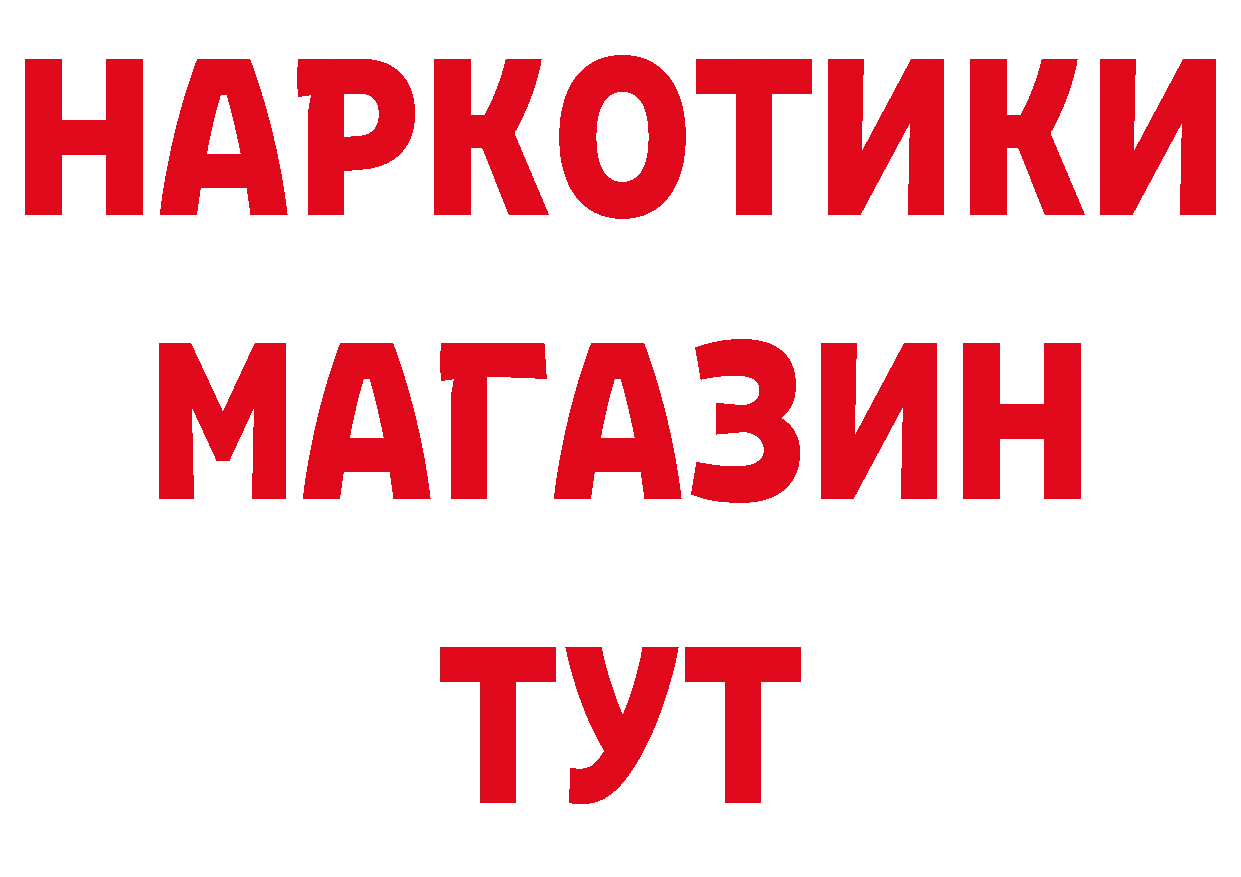 НАРКОТИКИ
МАГАЗИН
ТУТ